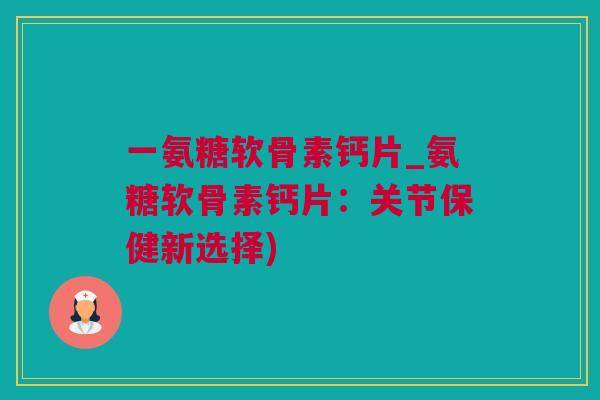 一氨糖软骨素钙片_氨糖软骨素钙片：关节保健新选择)